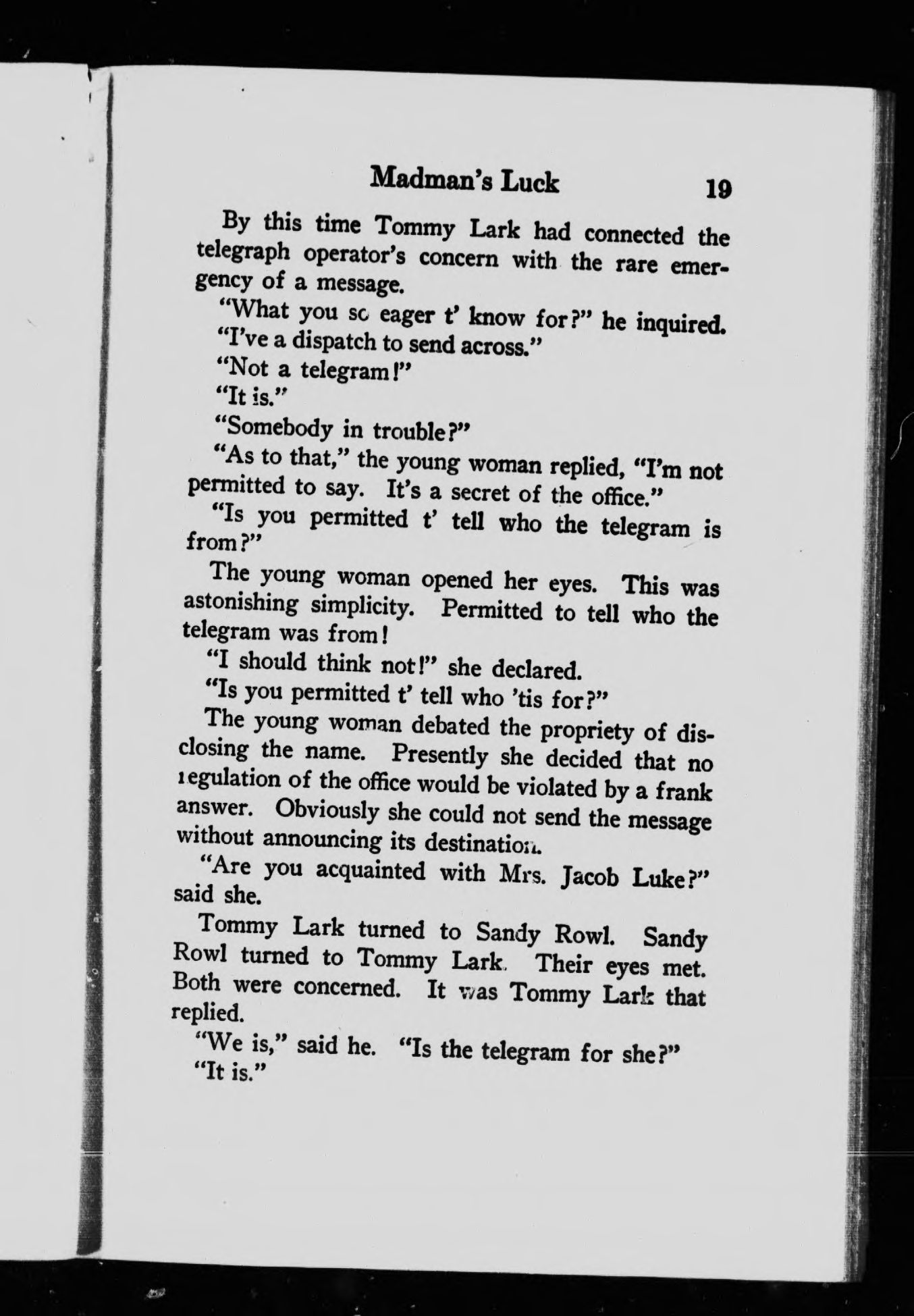 Madman's Luck 19

By this time Tommy Lark had connected the telegraph operator's concern with the rare emergency of a message.

"What you so eager t' know for?" he inquired.

"I've a dispatch to send across."

"Not a telegram!"

"It is."

"Somebody in trouble?"

"As to that," the young woman replied, "I'm not permitted to say. It's a secret of the office."

"Is you permitted t' tell who the telegram is from?"

The young woman opened her eyes. This was astonishing simplicity. Permitted to tell who the telegram was from!

"I should think not!" she declared.

"Is you permitted t' tell who 'tis for?"

The young woman debated the propriety of disclosing the name. Presently she decided that no regulation of the office would be violated by a frank answer. Obviously she could not send the message without announcing its destination.

"Are you acquainted with Mrs. Jacob Luke?" said she.

Tommy Lark turned to Sandy Rowl. Sandy Rowl turned to Tommy Lark. Their eyes met. Both were concerned. It was Tommy Lark that replied.

"We is," said he. "Is the telegram for she?"

"It is."